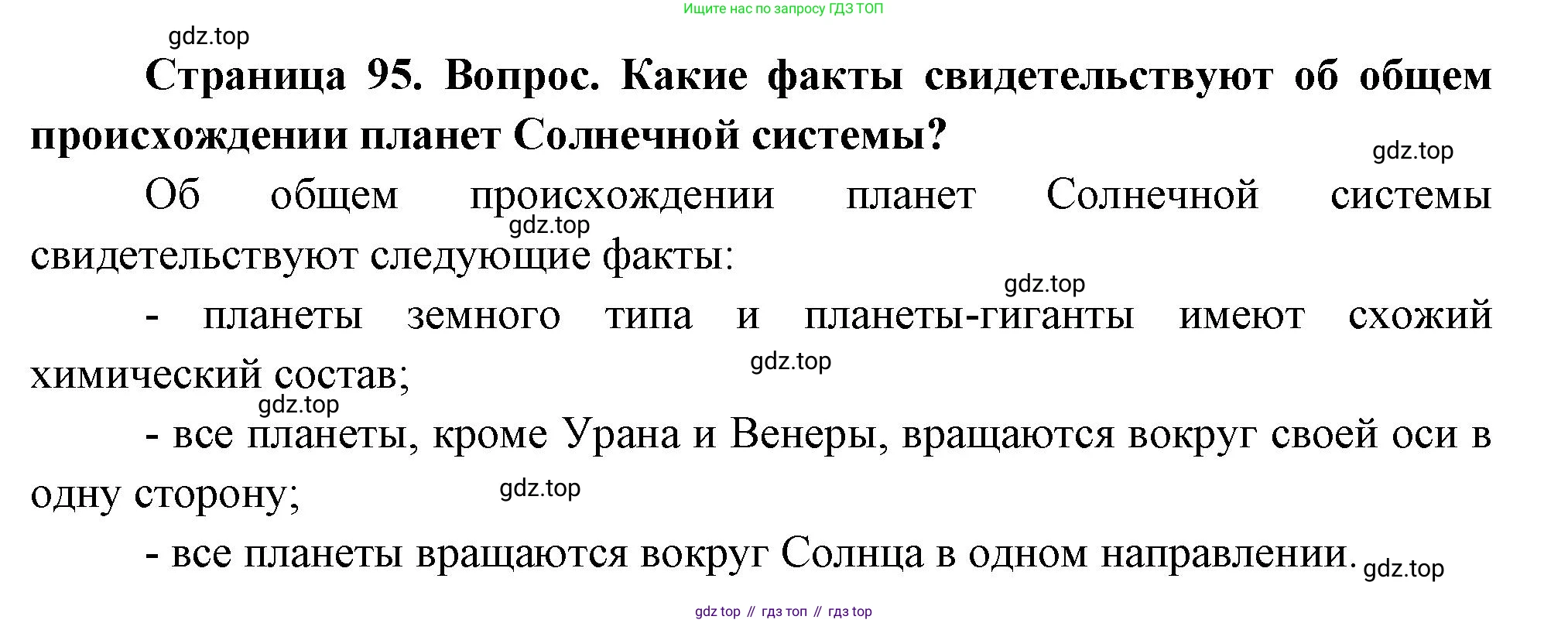 Ищите нас по запросу ГДЗ ТОП

Страница 95. Вопрос. Какие факты свидетельствуют об общем происхождении планет Солнечной системы?

Об общем происхождении планет Солнечной системы свидетельствуют следующие факты:

- планеты земного типа и планеты-гиганты имеют схожий химический состав;

- все планеты, кроме Урана и Венеры, вращаются вокруг своей оси в одну сторону;

- все планеты вращаются вокруг Солнца в одном направлении.

gdz top // гдз топ // гдз top

gdz.top